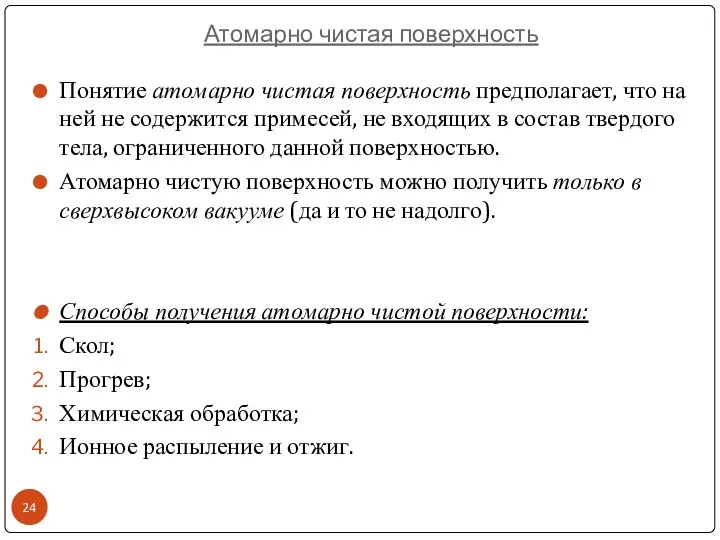 Атомарно чистая поверхность

Понятие атомарно чистая поверхность предполагает, что на ней не содержится примесей, не входящих в состав твердого тела, ограниченного данной поверхностью.

Атомарно чистую поверхность можно получить только в сверхвысоком вакууме (да и то не надолго).

Способы получения атомарно чистой поверхности:

1. Скол;
2. Прогрев;
3. Химическая обработка;
4. Ионное распыление и отжиг.

24